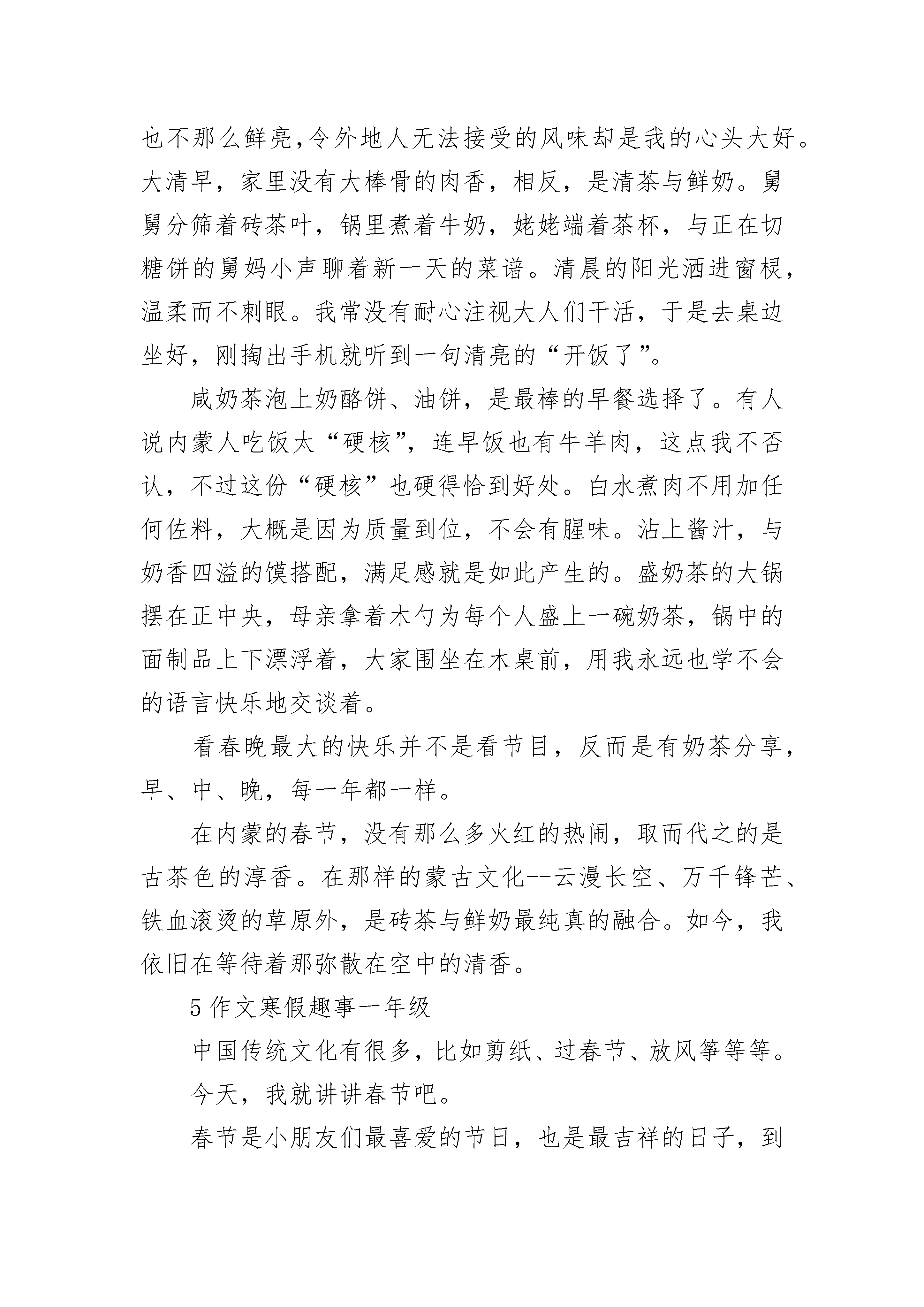 也不那么鲜亮,令外地人无法接受的风味却是我的心头大好。大清早，家里没有大棒骨的肉香，相反，是清茶与鲜奶。舅舅分筛着砖茶叶，锅里煮着牛奶，姥姥端着茶杯，与正在切糖饼的舅妈小声聊着新一天的菜谱。清晨的阳光洒进窗棂，温柔而不刺眼。我常没有耐心注视大人们干活，于是去桌边坐好，刚掏出手机就听到一句清亮的“开饭了”。

咸奶茶泡上奶酪饼、油饼，是最棒的早餐选择了。有人说内蒙人吃饭太“硬核”，连早饭也有牛羊肉，这点我不否认，不过这份“硬核”也硬得恰到好处。白水煮肉不用加任何佐料，大概是因为质量到位，不会有腥味。沾上酱汁，与奶香四溢的馍搭配，满足感就是如此产生的。盛奶茶的大锅摆在正中央，母亲拿着木勺为每个人盛上一碗奶茶，锅中的面制品上下漂浮着，大家围坐在木桌前，用我永远也学不会的语言快乐地交谈着。

看春晚最大的快乐并不是看节目，反而是有奶茶分享，早、中、晚，每一年都一样。

在内蒙的春节，没有那么多火红的热闹，取而代之的是古茶色的淳香。在那样的蒙古文化--云漫长空、万千锋芒、铁血滚烫的草原外，是砖茶与鲜奶最纯真的融合。如今，我依旧在等待着那弥散在空中的清香。

5 作文寒假趣事一年级

中国传统文化有很多，比如剪纸、过春节、放风筝等等。

今天，我就讲讲春节吧。

春节是小朋友们最喜爱的节日，也是最吉祥的日子，到